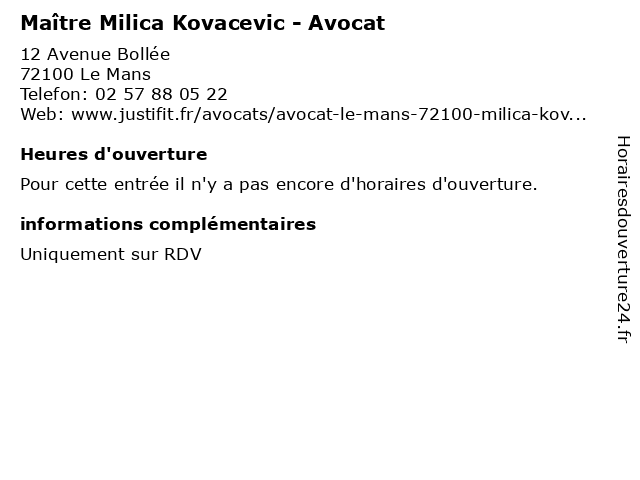 Maître Milica Kovacevic - Avocat

12 Avenue Bollée
72100 Le Mans
Telefon: 02 57 88 05 22
Web: www.justifit.fr/avocats/avocat-le-mans-72100-milica-kov...

Heures d'ouverture

Pour cette entrée il n'y a pas encore d'horaires d'ouverture.

informations complémentaires

Uniquement sur RDV

Horairesdouverture24.fr